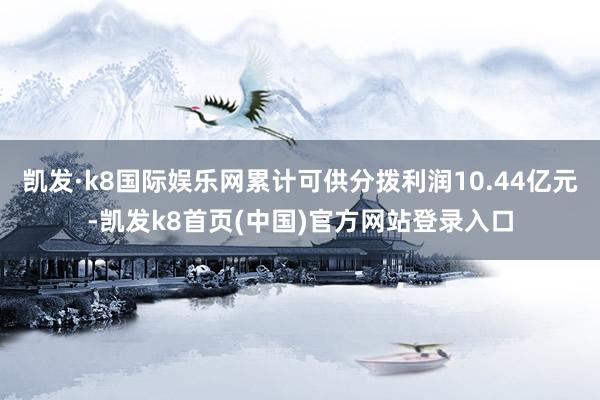 凯发·k8国际娱乐网累计可供分拨利润10.44亿元-凯发k8首页(中国)官方网站登录入口